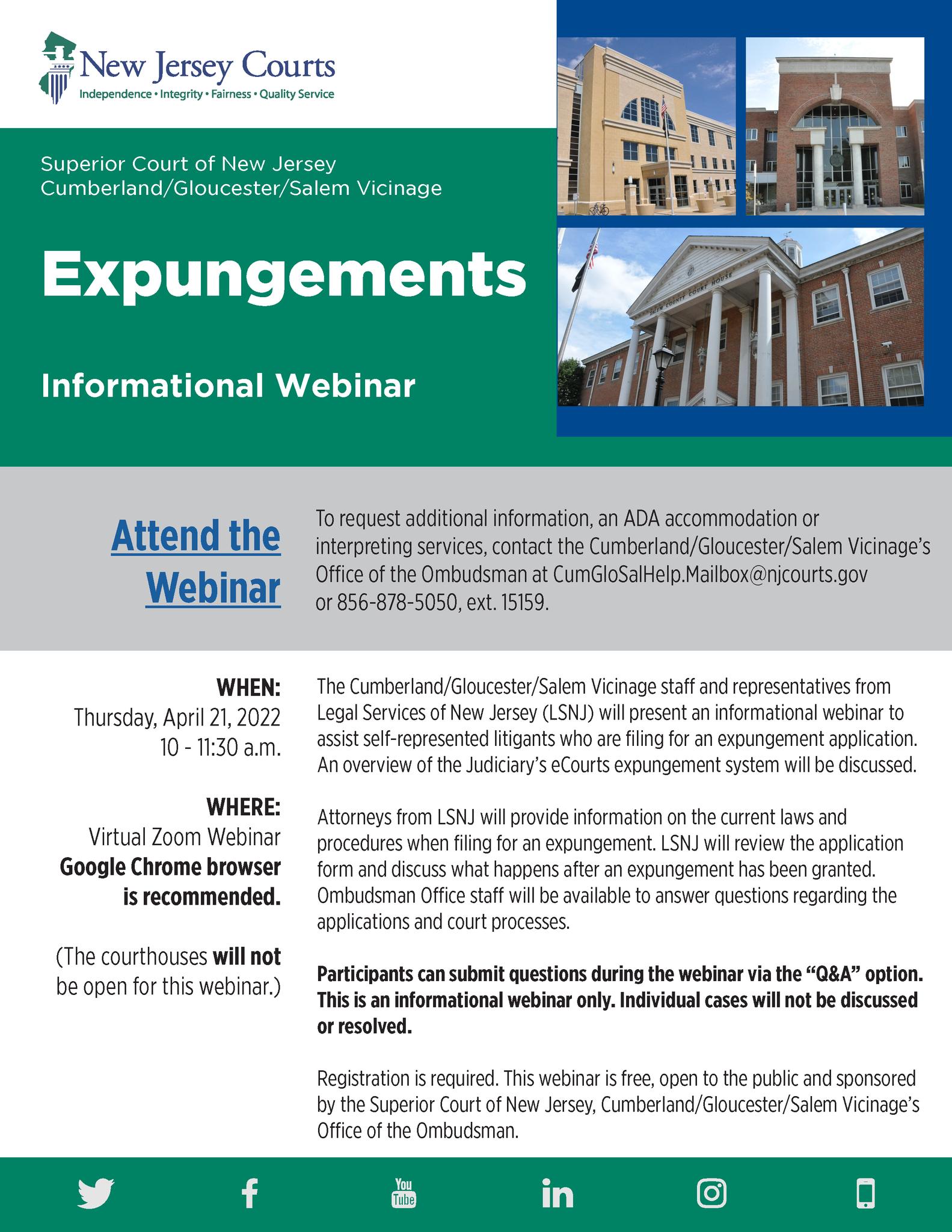 New Jersey Courts
Independence • Integrity • Fairness • Quality Service

Superior Court of New Jersey
Cumberland/Gloucester/Salem Vicinage

Expungements

Informational Webinar

SALEM COUNTY COURT HOUSE

Attend the Webinar

To request additional information, an ADA accommodation or interpreting services, contact the Cumberland/Gloucester/Salem Vicinage's Office of the Ombudsman at CumGloSalHelp.Mailbox@njcourts.gov or 856-878-5050, ext. 15159.

WHEN:
Thursday, April 21, 2022
10 - 11:30 a.m.

WHERE:
Virtual Zoom Webinar
Google Chrome browser is recommended.

(The courthouses will not be open for this webinar.)

The Cumberland/Gloucester/Salem Vicinage staff and representatives from Legal Services of New Jersey (LSNJ) will present an informational webinar to assist self-represented litigants who are filing for an expungement application. An overview of the Judiciary's eCourts expungement system will be discussed.

Attorneys from LSNJ will provide information on the current laws and procedures when filing for an expungement. LSNJ will review the application form and discuss what happens after an expungement has been granted. Ombudsman Office staff will be available to answer questions regarding the applications and court processes.

Participants can submit questions during the webinar via the "Q&A" option. This is an informational webinar only. Individual cases will not be discussed or resolved.

Registration is required. This webinar is free, open to the public and sponsored by the Superior Court of New Jersey, Cumberland/Gloucester/Salem Vicinage's Office of the Ombudsman.

You Tube